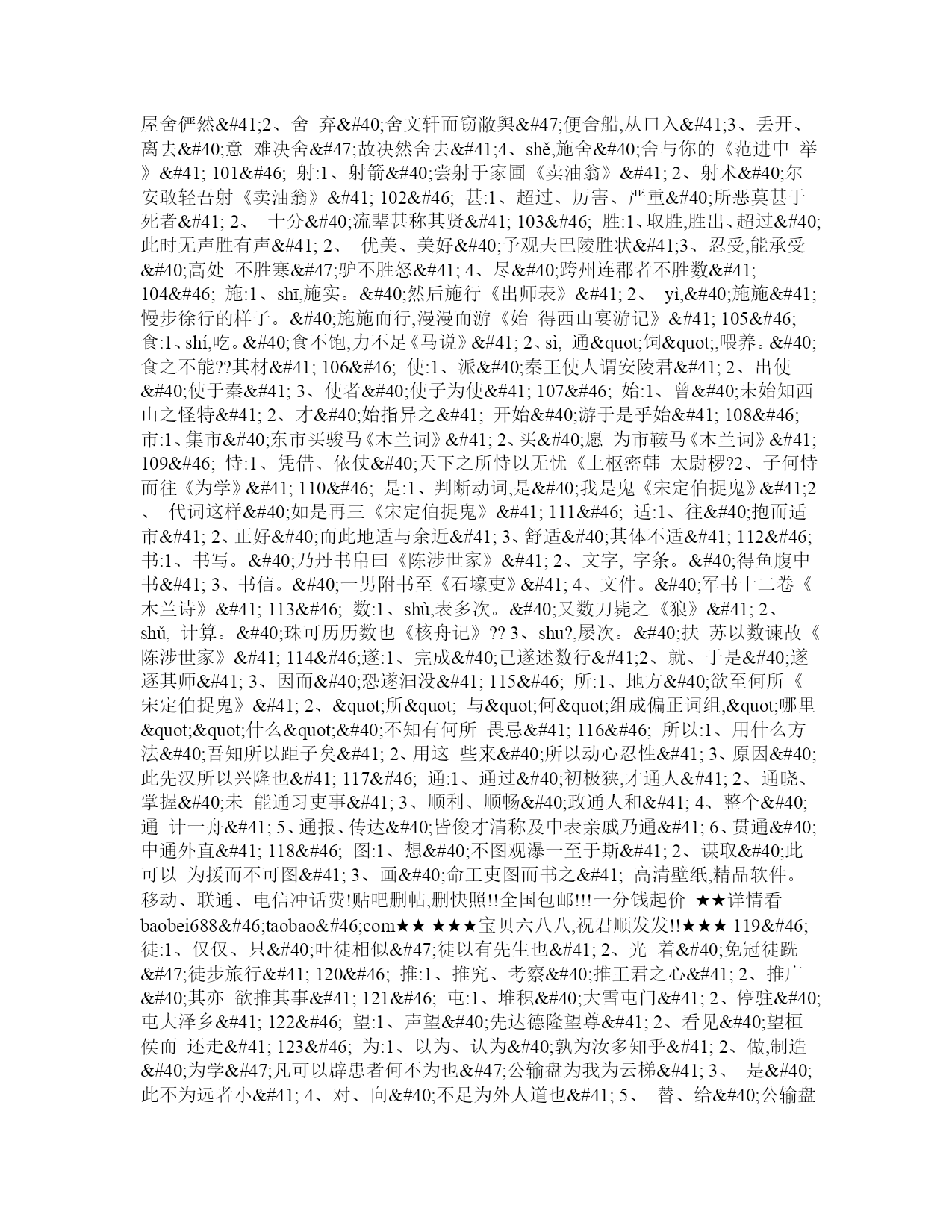 屋舍俨然&#41;2、舍 弃&#40;舍文轩而窃敝舆&#47;便舍船,从口入&#41;3、丢开、离去&#40;意 难决舍&#47;故决然舍去&#41;4、shě,施舍&#40;舍与你的《范进中 举》&#41; 101&#46; 射:1、射箭&#40;尝射于家圃《卖油翁》&#41; 2、射术&#40;尔安敢轻吾射《卖油翁》&#41; 102&#46; 甚:1、超过、厉害、严重&#40;所恶莫甚于死者&#41; 2、 十分&#40;流辈甚称其贤&#41; 103&#46; 胜:1、取胜,胜出、超过&#40;此时无声胜有声&#41; 2、 优美、美好&#40;予观夫巴陵胜状&#41;3、忍受,能承受&#40;高处 不胜寒&#47;驴不胜怒&#41; 4、尽&#40;跨州连郡者不胜数&#41; 104&#46; 施:1、shī,施实。&#40;然后施行《出师表》&#41; 2、 yì,&#40;施施&#41; 慢步徐行的样子。&#40;施施而行,漫漫而游《始 得西山宴游记》&#41; 105&#46; 食:1、shí,吃。&#40;食不饱,力不足《马说》&#41; 2、sì, 通&quot;饲&quot;,喂养。&#40;食之不能??其材&#41; 106&#46; 使:1、派&#40;秦王使人谓安陵君&#41; 2、出使&#40;使于秦&#41; 3、使者&#40;使子为使&#41; 107&#46; 始:1、曾&#40;未始知西山之怪特&#41; 2、才&#40;始指异之&#41; 开始&#40;游于是乎始&#41; 108&#46; 市:1、集市&#40;东市买骏马《木兰词》&#41; 2、买&#40;愿 为市鞍马《木兰词》&#41; 109&#46; 恃:1、凭借、依仗&#40;天下之所恃以无忧《上枢密韩 太尉椤?2、子何恃而往《为学》&#41; 110&#46; 是:1、判断动词,是&#40;我是鬼《宋定伯捉鬼》&#41;2、 代词这样&#40;如是再三《宋定伯捉鬼》&#41; 111&#46; 适:1、往&#40;抱而适市&#41; 2、正好&#40;而此地适与余近&#41; 3、舒适&#40;其体不适&#41; 112&#46; 书:1、书写。&#40;乃丹书帛曰《陈涉世家》&#41; 2、文字, 字条。&#40;得鱼腹中书&#41; 3、书信。&#40;一男附书至《石壕吏》&#41; 4、文件。&#40;军书十二卷《木兰诗》&#41; 113&#46; 数:1、shù,表多次。&#40;又数刀毙之《狼》&#41; 2、shǔ, 计算。&#40;珠可历历数也《核舟记》?? 3、shu?,屡次。&#40;扶 苏以数谏故《陈涉世家》&#41; 114&#46;遂:1、完成&#40;已遂述数行&#41;2、就、于是&#40;遂逐其师&#41; 3、因而&#40;恐遂汩没&#41; 115&#46; 所:1、地方&#40;欲至何所《宋定伯捉鬼》&#41; 2、&quot;所&quot; 与&quot;何&quot;组成偏正词组,&quot;哪里&quot;&quot;什么&quot;&#40;不知有何所 畏忌&#41; 116&#46; 所以:1、用什么方法&#40;吾知所以距子矣&#41; 2、用这 些来&#40;所以动心忍性&#41; 3、原因&#40;此先汉所以兴隆也&#41; 117&#46; 通:1、通过&#40;初极狭,才通人&#41; 2、通晓、掌握&#40;未 能通习吏事&#41; 3、顺利、顺畅&#40;政通人和&#41; 4、整个&#40;通 计一舟&#41; 5、通报、传达&#40;皆俊才清称及中表亲戚乃通&#41; 6、贯通&#40;中通外直&#41; 118&#46; 图:1、想&#40;不图观瀑一至于斯&#41; 2、谋取&#40;此可以 为援而不可图&#41; 3、画&#40;命工吏图而书之&#41; 高清壁纸,精品软件。移动、联通、电信冲话费!贴吧删帖,删快照!!全国包邮!!!一分钱起价 ★★详情看baobei688&#46;taobao&#46;com★★ ★★★宝贝六八八,祝君顺发发!!★★★ 119&#46; 徒:1、仅仅、只&#40;叶徒相似&#47;徒以有先生也&#41; 2、光 着&#40;免冠徒跣&#47;徒步旅行&#41; 120&#46; 推:1、推究、考察&#40;推王君之心&#41; 2、推广&#40;其亦 欲推其事&#41; 121&#46; 屯:1、堆积&#40;大雪屯门&#41; 2、停驻&#40;屯大泽乡&#41; 122&#46; 望:1、声望&#40;先达德隆望尊&#41; 2、看见&#40;望桓侯而 还走&#41; 123&#46; 为:1、以为、认为&#40;孰为汝多知乎&#41; 2、做,制造&#40;为学&#47;凡可以辟患者何不为也&#47;公输盘为我为云梯&#41; 3、 是&#40;此不为远者小&#41; 4、对、向&#40;不足为外人道也&#41; 5、 替、给&#40;公输盘